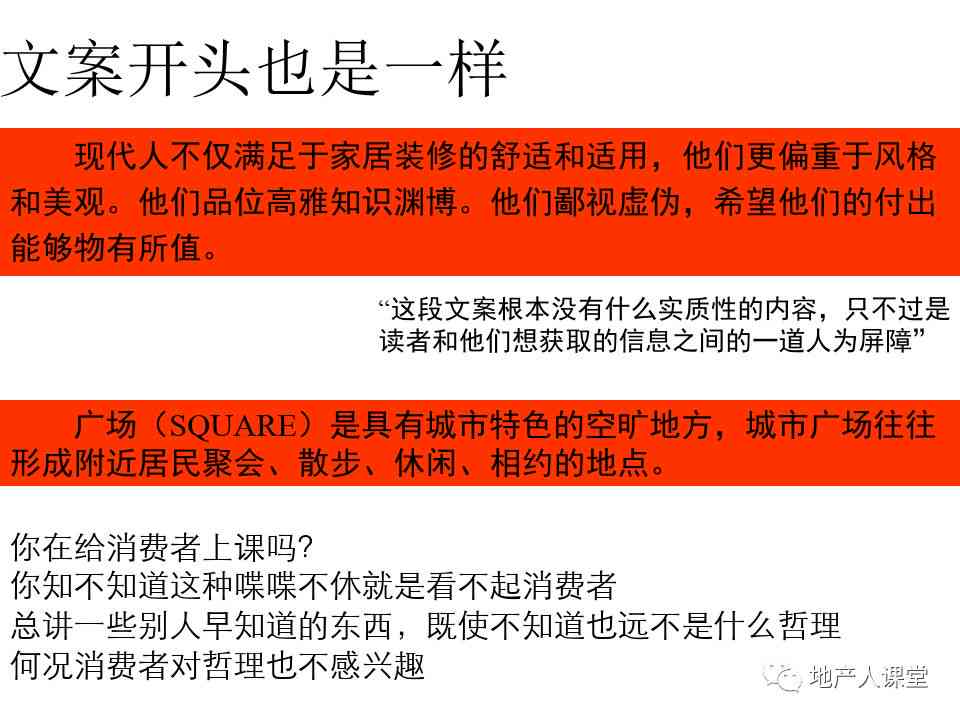 文案开头也是一样

现代人不仅满足于家居装修的舒适和适用，他们更偏重于风格和美观。他们品位高雅知识渊博。他们鄙视虚伪，希望他们的付出能够物有所值。

“这段文案根本没有什么实质性的内容，只不过是读者和他们想获取的信息之间的一道人为屏障”

广场（SQUARE）是具有城市特色的空旷地方，城市广场往往形成附近居民聚会、散步、休闲、相约的地点。

你在给消费者上课吗?
你知不知道这种喋喋不休就是看不起消费者
总讲一些别人早知道的东西，既使不知道也远不是什么哲理
何况消费者对哲理也不感兴趣

地产人课堂